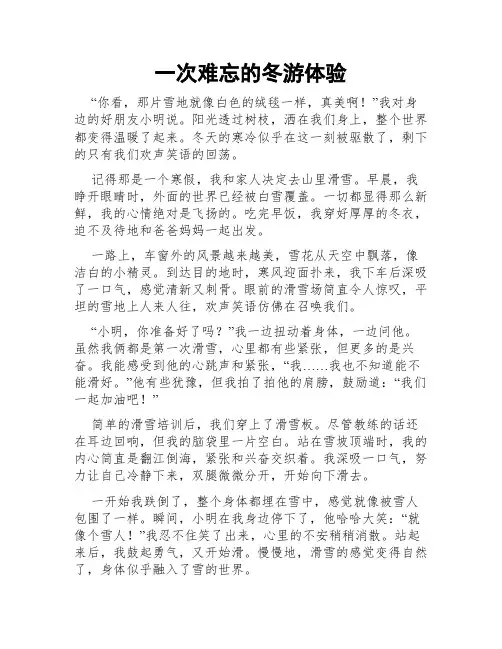 一次难忘的冬游体验

“你看，那片雪地就像白色的绒毯一样，真美啊！”我对身边的好朋友小明说。阳光透过树枝，洒在我们身上，整个世界都变得温暖了起来。冬天的寒冷似乎在这一刻被驱散了，剩下的只有我们欢声笑语的回荡。

记得那是一个寒假，我和家人决定去山里滑雪。早晨，我睁开眼睛时，外面的世界已经被白雪覆盖。一切都显得那么新鲜，我的心情绝对是飞扬的。吃完早饭，我穿好厚厚的冬衣，迫不及待地和爸爸妈妈一起出发。

一路上，车窗外的风景越来越美，雪花从天空中飘落，像洁白的小精灵。到达目的地时，寒风迎面扑来，我下车后深吸了一口气，感觉清新又刺骨。眼前的滑雪场简直令人惊叹，平坦的雪地上人来人往，欢声笑语仿佛在召唤我们。

“小明，你准备好了吗？”我一边扭动着身体，一边问他。虽然我俩都是第一次滑雪，心里都有些紧张，但更多的是兴奋。我能感受到他的心跳声和紧张，“我……我也不知道能不能滑好。”他有些犹豫，但我拍了拍他的肩膀，鼓励道：“我们一起加油吧！”

简单的滑雪培训后，我们穿上了滑雪板。尽管教练的话还在耳边回响，但我的脑袋里一片空白。站在雪坡顶端时，我的内心简直是翻江倒海，紧张和兴奋交织着。我深吸一口气，努力让自己冷静下来，双腿微微分开，开始向下滑去。

一开始我跌倒了，整个身体都埋在雪中，感觉就像被雪人包围了一样。瞬间，小明在我身边停下了，他哈哈大笑：“就像个雪人！”我忍不住笑了出来，心里的不安稍稍消散。站起来后，我鼓起勇气，又开始滑。慢慢地，滑雪的感觉变得自然了，身体似乎融入了雪的世界。